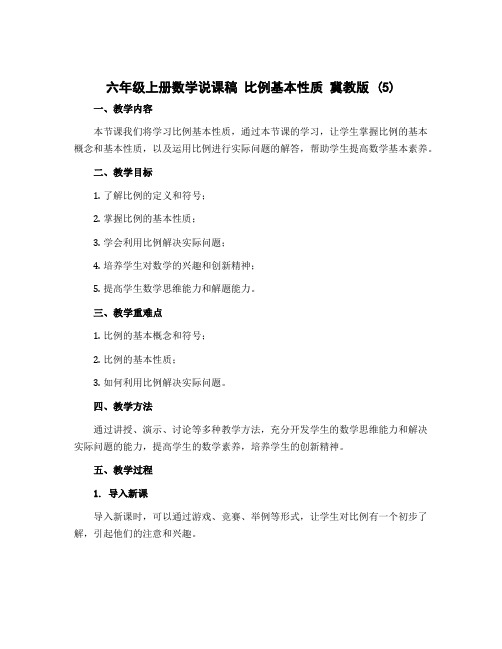 六年级上册数学说课稿 比例基本性质 冀教版 (5)

一、教学内容

本节课我们将学习比例基本性质，通过本节课的学习，让学生掌握比例的基本概念和基本性质，以及运用比例进行实际问题的解答，帮助学生提高数学基本素养。

二、教学目标

1. 了解比例的定义和符号；

2. 掌握比例的基本性质；

3. 学会利用比例解决实际问题；

4. 培养学生对数学的兴趣和创新精神；

5. 提高学生数学思维能力和解题能力。

三、教学重难点

1. 比例的基本概念和符号；

2. 比例的基本性质；

3. 如何利用比例解决实际问题。

四、教学方法

通过讲授、演示、讨论等多种教学方法，充分开发学生的数学思维能力和解决实际问题的能力，提高学生的数学素养，培养学生的创新精神。

五、教学过程

1. 导入新课

导入新课时，可以通过游戏、竞赛、举例等形式，让学生对比例有一个初步了解，引起他们的注意和兴趣。